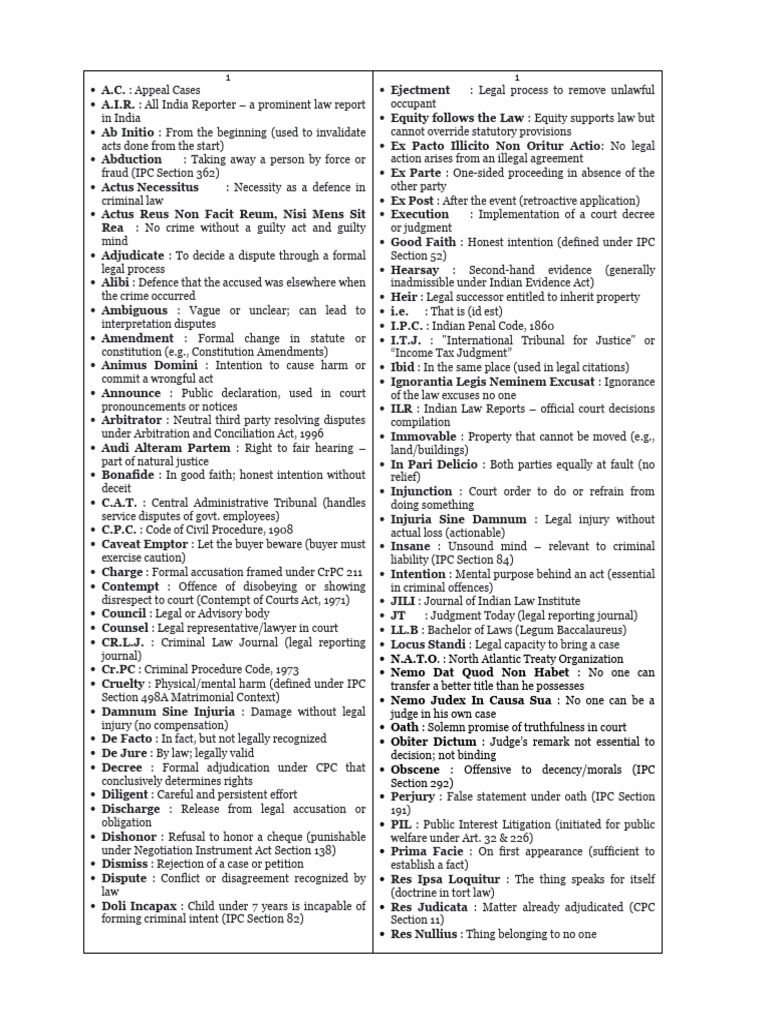 1

• A.C. : Appeal Cases
• A.I.R. : All India Reporter – a prominent law report in India
• Ab Initio : From the beginning (used to invalidate acts done from the start)
• Abduction : Taking away a person by force or fraud (IPC Section 362)
• Actus Necessitus : Necessity as a defence in criminal law
• Actus Reus Non Facit Reum, Nisi Mens Sit Rea : No crime without a guilty act and guilty mind
• Adjudicate : To decide a dispute through a formal legal process
• Alibi : Defence that the accused was elsewhere when the crime occurred
• Ambiguous : Vague or unclear; can lead to interpretation disputes
• Amendment : Formal change in statute or constitution (e.g., Constitution Amendments)
• Animus Domini : Intention to cause harm or commit a wrongful act
• Announce : Public declaration, used in court pronouncements or notices
• Arbitrator : Neutral third party resolving disputes under Arbitration and Conciliation Act, 1996
• Audi Alteram Partem : Right to fair hearing – part of natural justice
• Bonafide : In good faith; honest intention without deceit
• C.A.T. : Central Administrative Tribunal (handles service disputes of govt. employees)
• C.P.C. : Code of Civil Procedure, 1908
• Caveat Emptor : Let the buyer beware (buyer must exercise caution)
• Charge : Formal accusation framed under CrPC 211
• Contempt : Offence of disobeying or showing disrespect to court (Contempt of Courts Act, 1971)
• Council : Legal or Advisory body
• Counsel : Legal representative/lawyer in court
• CR.L.J. : Criminal Law Journal (legal reporting journal)
• Cr.PC : Criminal Procedure Code, 1973
• Cruelty : Physical/mental harm (defined under IPC Section 498A Matrimonial Context)
• Damnum Sine Injuria : Damage without legal injury (no compensation)
• De Facto : In fact, but not legally recognized
• De Jure : By law; legally valid
• Decree : Formal adjudication under CPC that conclusively determines rights
• Diligent : Careful and persistent effort
• Discharge : Release from legal accusation or obligation
• Dishonor : Refusal to honor a cheque (punishable under Negotiation Instrument Act Section 138)
• Dismiss : Rejection of a case or petition
• Dispute : Conflict or disagreement recognized by law
• Doli Incapax : Child under 7 years is incapable of forming criminal intent (IPC Section 82)

1

• Ejectment : Legal process to remove unlawful occupant
• Equity follows the Law : Equity supports law but cannot override statutory provisions
• Ex Pacto Illicito Non Oritur Actio: No legal action arises from an illegal agreement
• Ex Parte : One-sided proceeding in absence of the other party
• Ex Post : After the event (retroactive application)
• Execution : Implementation of a court decree or judgment
• Good Faith : Honest intention (defined under IPC Section 52)
• Hearsay : Second-hand evidence (generally inadmissible under Indian Evidence Act)
• Heir : Legal successor entitled to inherit property
• i.e. : That is (id est)
• I.P.C. : Indian Penal Code, 1860
• I.T.J. : "International Tribunal for Justice" or "Income Tax Judgment"
• Ibid : In the same place (used in legal citations)
• Ignorantia Legis Neminem Excusat : Ignorance of the law excuses no one
• ILR : Indian Law Reports – official court decisions compilation
• Immovable : Property that cannot be moved (e.g., land/buildings)
• In Pari Delicio : Both parties equally at fault (no relief)
• Injunction : Court order to do or refrain from doing something
• Injuria Sine Damnum : Legal injury without actual loss (actionable)
• Insane : Unsound mind – relevant to criminal liability (IPC Section 84)
• Intention : Mental purpose behind an act (essential in criminal offences)
• JILI : Journal of Indian Law Institute
• JT : Judgment Today (legal reporting journal)
• LL.B : Bachelor of Laws (Legum Baccalaureus)
• Locus Standi : Legal capacity to bring a case
• N.A.T.O. : North Atlantic Treaty Organization
• Nemo Dat Quod Non Habet : No one can transfer a better title than he possesses
• Nemo Judex In Causa Sua : No one can be a judge in his own case
• Oath : Solemn promise of truthfulness in court
• Obiter Dictum : Judge's remark not essential to decision; not binding
• Obscene : Offensive to decency/morals (IPC Section 292)
• Perjury : False statement under oath (IPC Section 191)
• PIL : Public Interest Litigation (initiated for public welfare under Art. 32 & 226)
• Prima Facie : On first appearance (sufficient to establish a fact)
• Res Ipsa Loquitur : The thing speaks for itself (doctrine in tort law)
• Res Judicata : Matter already adjudicated (CPC Section 11)
• Res Nullius : Thing belonging to no one